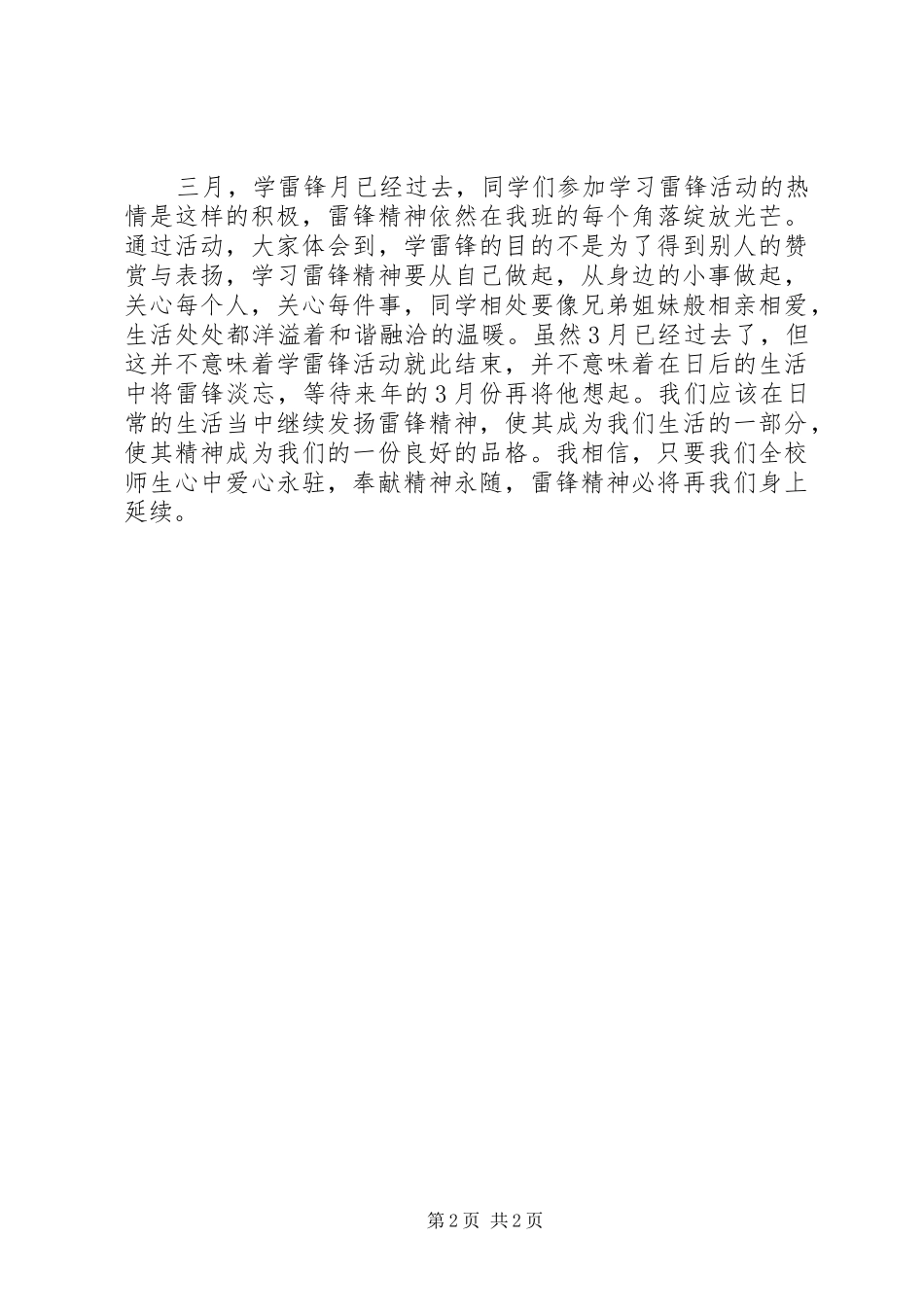 三月，学雷锋月已经过去，同学们参加学习雷锋活动的热情是这样的积极，雷锋精神依然在我班的每个角落绽放光芒。通过活动，大家体会到，学雷锋的目的不是为了得到别人的赞赏与表扬，学习雷锋精神要从自己做起，从身边的小事做起，关心每个人，关心每件事，同学相处要像兄弟姐妹般相亲相爱，生活处处都洋溢着和谐融洽的温暖。虽然3月已经过去了，但这并不意味着学雷锋活动就此结束，并不意味着在日后的生活中将雷锋淡忘，等待来年的3月份再将他想起。我们应该在日常的生活当中继续发扬雷锋精神，使其成为我们生活的一部分，使其精神成为我们的一份良好的品格。我相信，只要我们全校师生心中爱心永驻，奉献精神永随，雷锋精神必将再我们身上延续。

第2页 共2页